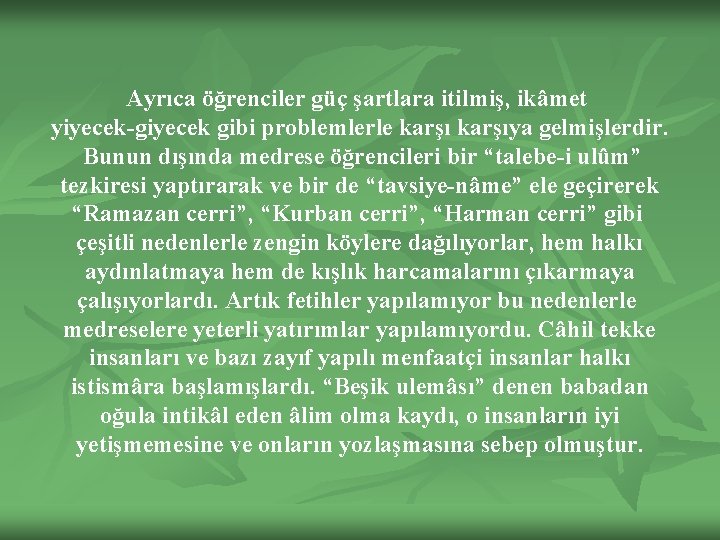 Ayrıca öğrenciler güç şartlara itilmiş, ikâmet yiyecek-giyecek gibi problemlerle karşı karşıya gelmişlerdir. Bunun dışında medrese öğrencileri bir “talebe-i ulûm” tezkiresi yaptırarak ve bir de “tavsiye-nâme” ele geçirerek “Ramazan cerri”, “Kurban cerri”, “Harman cerri” gibi çeşitli nedenlerle zengin köylere dağılıyorlar, hem halkı aydınlatmaya hem de kışlık harcamalarını çıkarmaya çalışıyorlardı. Artık fetihler yapılamıyor bu nedenlerle medreselere yeterli yatırımlar yapılamıyordu. Câhil tekke insanları ve bazı zayıf yapılı menfaatçi insanlar halkı istismâra başlamışlardı. “Beşik ulemâsı” denen babadan oğula intikâl eden âlim olma kaydı, o insanların iyi yetişmemesine ve onların yozlaşmasına sebep olmuştur.